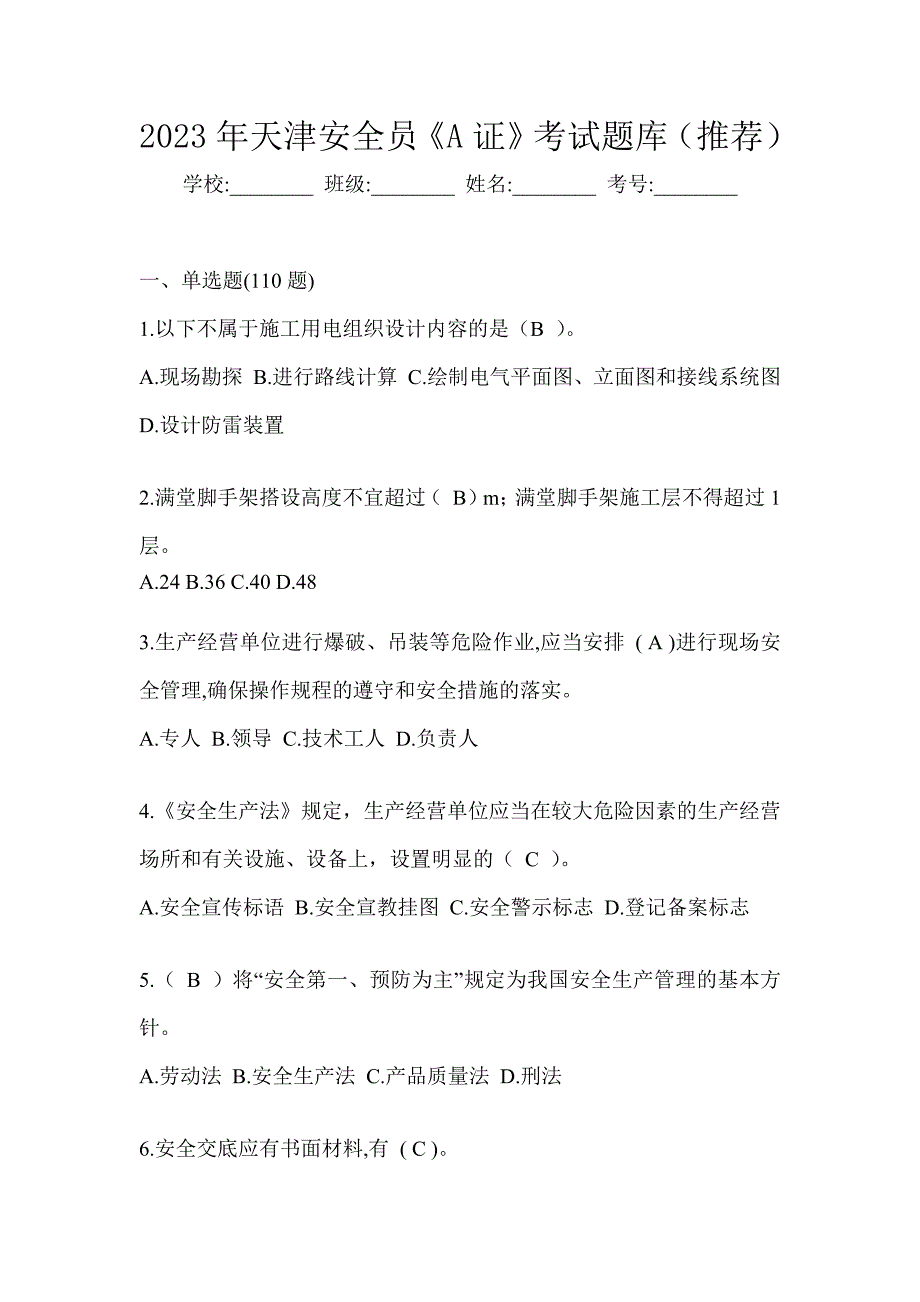 2023 年天津安全员《A 证》考试题库（推荐）

学校:________ 班级:________ 姓名:________ 考号:________

一、单选题(110 题)

1.以下不属于施工用电组织设计内容的是（B ）。

A.现场勘探 B.进行路线计算 C.绘制电气平面图、立面图和接线系统图 D.设计防雷装置

2.满堂脚手架搭设高度不宜超过（ B）m; 满堂脚手架施工层不得超过 1 层。

A.24 B.36 C.40 D.48

3.生产经营单位进行爆破、吊装等危险作业,应当安排 ( A )进行现场安全管理,确保操作规程的遵守和安全措施的落实。

A.专人 B.领导 C.技术工人 D.负责人

4.《安全生产法》规定，生产经营单位应当在较大危险因素的生产经营场所和有关设施、设备上，设置明显的（ C ）。

A.安全宣传标语 B.安全宣教挂图 C.安全警示标志 D.登记备案标志

5.（ B ）将“安全第一、预防为主”规定为我国安全生产管理的基本方针。

A.劳动法 B.安全生产法 C.产品质量法 D.刑法

6.安全交底应有书面材料,有 ( C )。